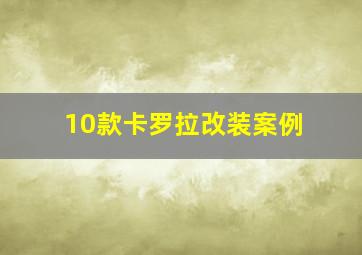 10款卡罗拉改装案例